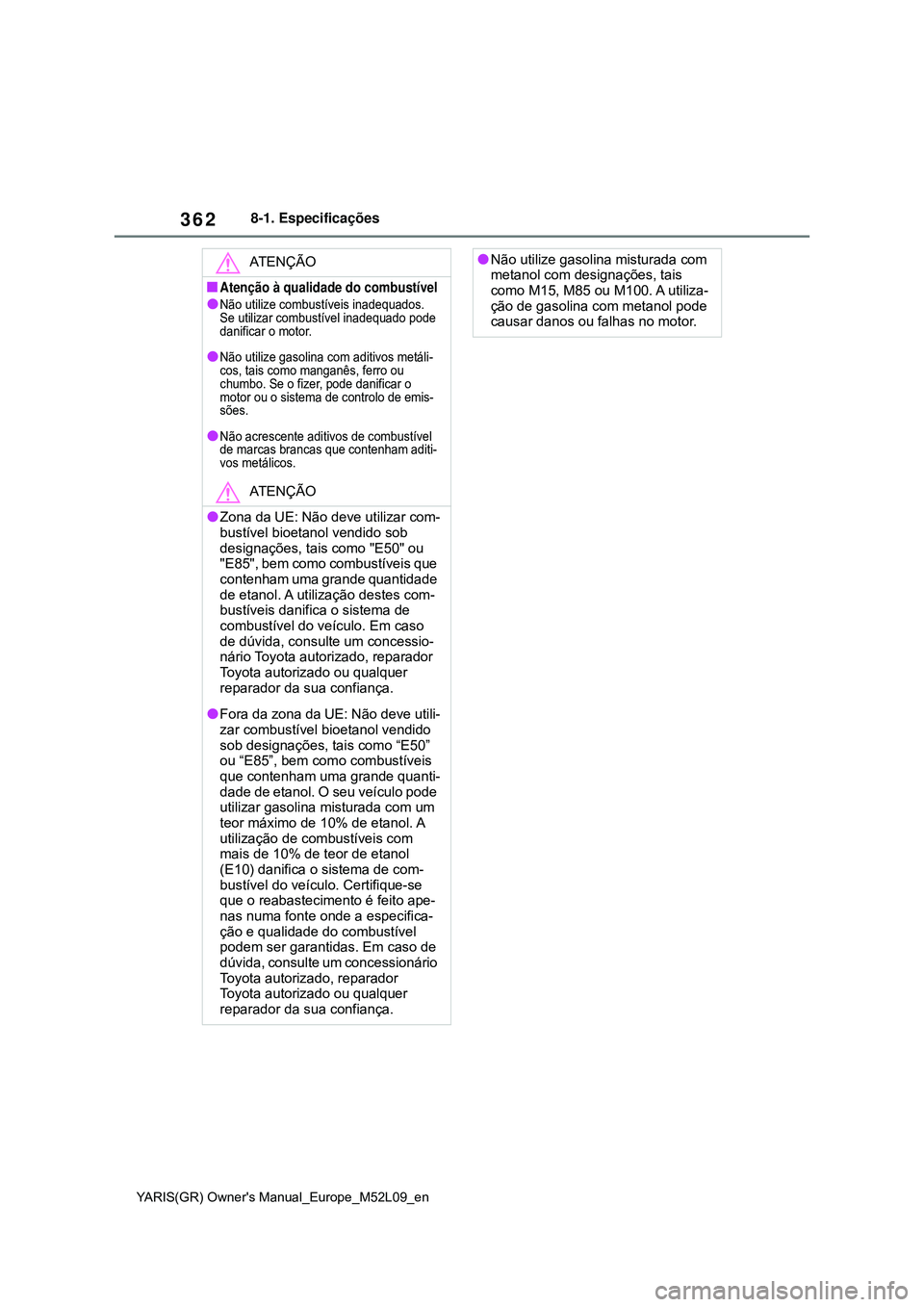 362 8-1. Especificações

ATENÇÃO

■Atenção à qualidade do combustível

●Não utilize combustíveis inadequados. Se utilizar combustível inadequado pode danificar o motor.

●Não utilize gasolina com aditivos metálicos, tais como manganês, ferro ou chumbo. Se o fizer, pode danificar o motor ou o sistema de controlo de emissões.

●Não acrescente aditivos de combustível de marcas brancas que contenham aditivos metálicos.

ATENÇÃO

●Zona da UE: Não deve utilizar combustível bioetanol vendido sob designações, tais como "E50" ou "E85", bem como combustíveis que contenham uma grande quantidade de etanol. A utilização destes combustíveis danifica o sistema de combustível do veículo. Em caso de dúvida, consulte um concessionário Toyota autorizado, reparador Toyota autorizado ou qualquer reparador da sua confiança.

●Fora da zona da UE: Não deve utilizar combustível bioetanol vendido sob designações, tais como “E50” ou “E85”, bem como combustíveis que contenham uma grande quantidade de etanol. O seu veículo pode utilizar gasolina misturada com um teor máximo de 10% de etanol. A utilização de combustíveis com mais de 10% de teor de etanol (E10) danifica o sistema de combustível do veículo. Certifique-se que o reabastecimento é feito apenas numa fonte onde a especificação e qualidade do combustível podem ser garantidas. Em caso de dúvida, consulte um concessionário Toyota autorizado, reparador Toyota autorizado ou qualquer reparador da sua confiança.

●Não utilize gasolina misturada com metanol com designações, tais como M15, M85 ou M100. A utilização de gasolina com metanol pode causar danos ou falhas no motor.

YARIS(GR) Owner's Manual_Europe_M52L09_en

carmanualsonline.info